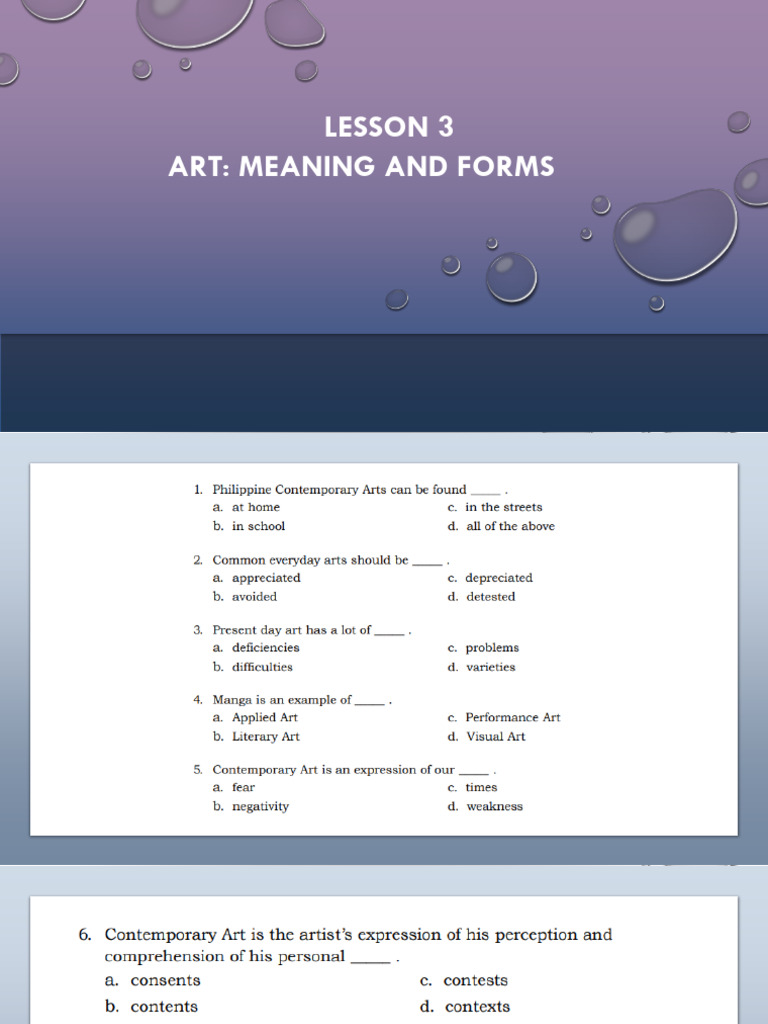 LESSON 3
ART: MEANING AND FORMS

1. Philippine Contemporary Arts can be found _____ .
a. at home
b. in school
c. in the streets
d. all of the above

2. Common everyday arts should be _____ .
a. appreciated
b. avoided
c. depreciated
d. detested

3. Present day art has a lot of _____ .
a. deficiencies
b. difficulties
c. problems
d. varieties

4. Manga is an example of _____ .
a. Applied Art
b. Literary Art
c. Performance Art
d. Visual Art

5. Contemporary Art is an expression of our _____ .
a. fear
b. negativity
c. times
d. weakness

6. Contemporary Art is the artist's expression of his perception and comprehension of his personal _____ .
a. consents
b. contents
c. contests
d. contexts